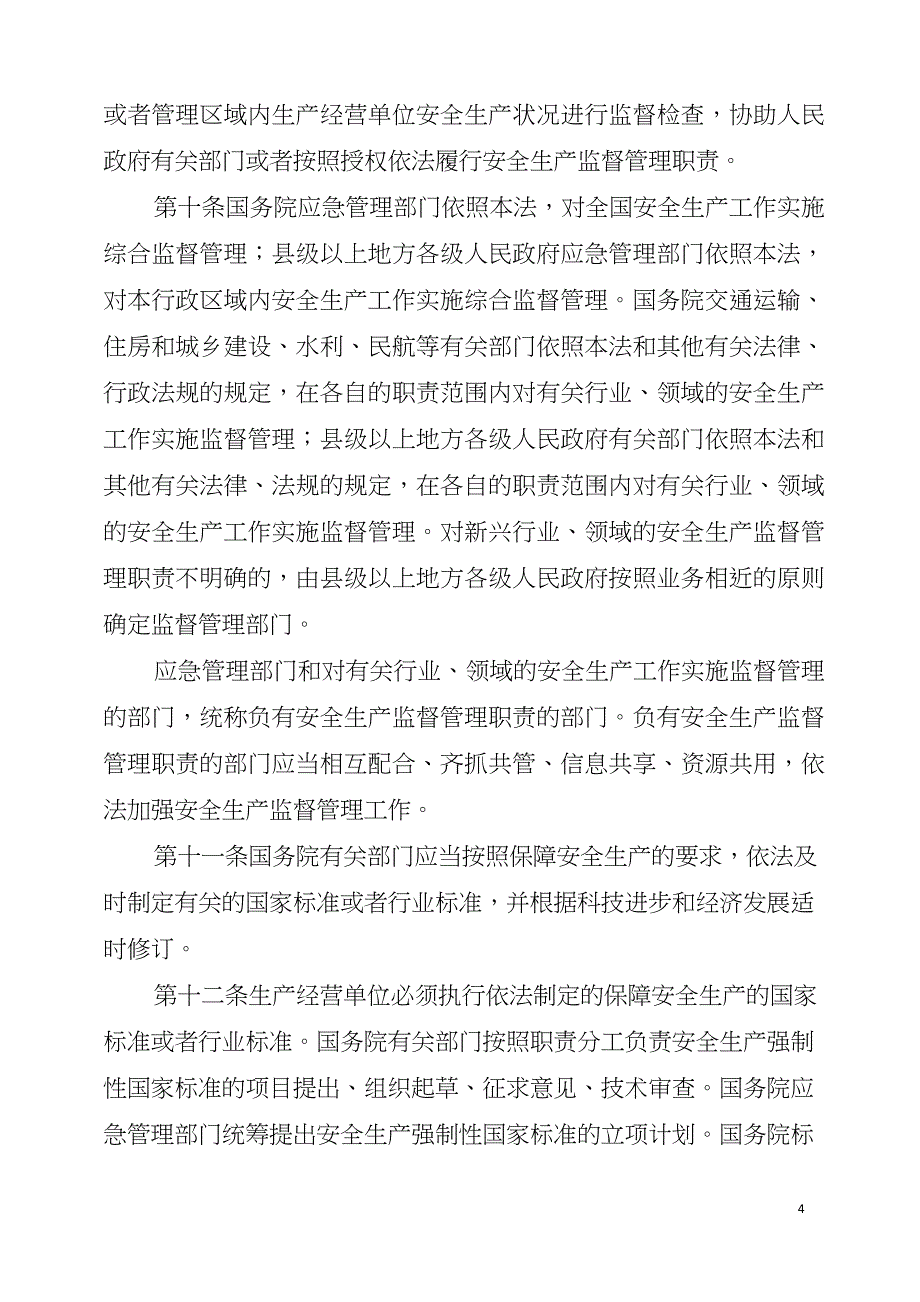 或者管理区域内生产经营单位安全生产状况进行监督检查，协助人民政府有关部门或者按照授权依法履行安全生产监督管理职责。

第十条国务院应急管理部门依照本法，对全国安全生产工作实施综合监督管理；县级以上地方各级人民政府应急管理部门依照本法，对本行政区域内安全生产工作实施综合监督管理。国务院交通运输、住房和城乡建设、水利、民航等有关部门依照本法和其他有关法律、行政法规的规定，在各自的职责范围内对有关行业、领域的安全生产工作实施监督管理；县级以上地方各级人民政府有关部门依照本法和其他有关法律、法规的规定，在各自的职责范围内对有关行业、领域的安全生产工作实施监督管理。对新兴行业、领域的安全生产监督管理职责不明确的，由县级以上地方各级人民政府按照业务相近的原则确定监督管理部门。

应急管理部门和对有关行业、领域的安全生产工作实施监督管理的部门，统称负有安全生产监督管理职责的部门。负有安全生产监督管理职责的部门应当相互配合、齐抓共管、信息共享、资源共用，依法加强安全生产监督管理工作。

第十一条国务院有关部门应当按照保障安全生产的要求，依法及时制定有关的国家标准或者行业标准，并根据科技进步和经济发展适时修订。

第十二条生产经营单位必须执行依法制定的保障安全生产的国家标准或者行业标准。国务院有关部门按照职责分工负责安全生产强制性国家标准的项目提出、组织起草、征求意见、技术审查。国务院应急管理部门统筹提出安全生产强制性国家标准的立项计划。国务院标

4